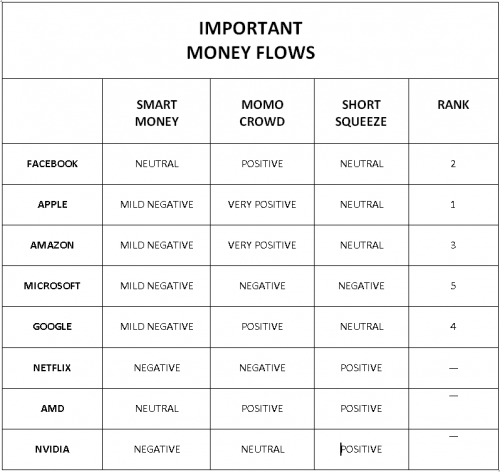 IMPORTANT
MONEY FLOWS

| | SMART MONEY | MOMO CROWD | SHORT SQUEEZE | RANK |
|---|---|---|---|---|
| FACEBOOK | NEUTRAL | POSITIVE | NEUTRAL | 2 |
| APPLE | MILD NEGATIVE | VERY POSITIVE | NEUTRAL | 1 |
| AMAZON | MILD NEGATIVE | VERY POSITIVE | NEUTRAL | 3 |
| MICROSOFT | MILD NEGATIVE | NEGATIVE | NEGATIVE | 5 |
| GOOGLE | MILD NEGATIVE | POSITIVE | NEUTRAL | 4 |
| NETFLIX | NEGATIVE | NEGATIVE | POSITIVE | — |
| AMD | NEUTRAL | POSITIVE | POSITIVE | — |
| NVIDIA | NEGATIVE | NEUTRAL | POSITIVE | — |